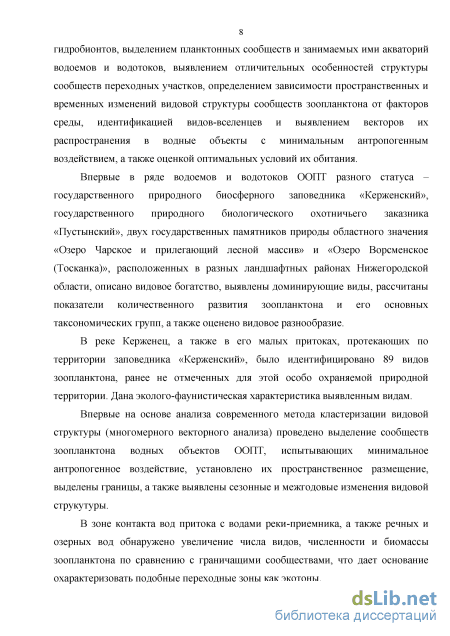 8

гидробионтов, выделением планктонных сообществ и занимаемых ими акваторий водоемов и водотоков, выявлением отличительных особенностей структуры сообществ переходных участков, определением зависимости пространственных и временных изменений видовой структуры сообществ зоопланктона от факторов среды, идентификацией видов-вселенцев и выявлением векторов их распространения в водные объекты с минимальным антропогенным воздействием, а также оценкой оптимальных условий их обитания.

Впервые в ряде водоемов и водотоков ООПТ разного статуса – государственного природного биосферного заповедника «Керженский», государственного природного биологического охотничьего заказника «Пустынский», двух государственных памятников природы областного значения «Озеро Чарское и прилегающий лесной массив» и «Озеро Воременское (Тосканка)», расположенных в разных ландшафтных районах Нижегородской области, описано видовое богатство, выявлены доминирующие виды, рассчитаны показатели количественного развития зоопланктона и его основных таксономических групп, а также оценено видовое разнообразие.

В реке Керженец, а также в его малых притоках, протекающих по территории заповедника «Керженский», было идентифицировано 89 видов зоопланктона, ранее не отмеченных для этой особо охраняемой природной территории. Дана эколого-фаунистическая характеристика выявленным видам.

Впервые на основе анализа современного метода кластеризации видовой структуры (многомерного векторного анализа) проведено выделение сообществ зоопланктона водных объектов ООПТ, испытывающих минимальное антропогенное воздействие, установлено их пространственное размещение, выделены границы, а также выявлены сезонные и межгодовые изменения видовой струкутуры.

В зоне контакта вод притока с водами реки-приемника, а также речных и озерных вод обнаружено увеличение числа видов, численности и биомассы зоопланктона по сравнению с граничащими сообществами, что дает основание охарактеризовать подобные переходные зоны как экотоны.

dsLib.net
библиотека диссертаций